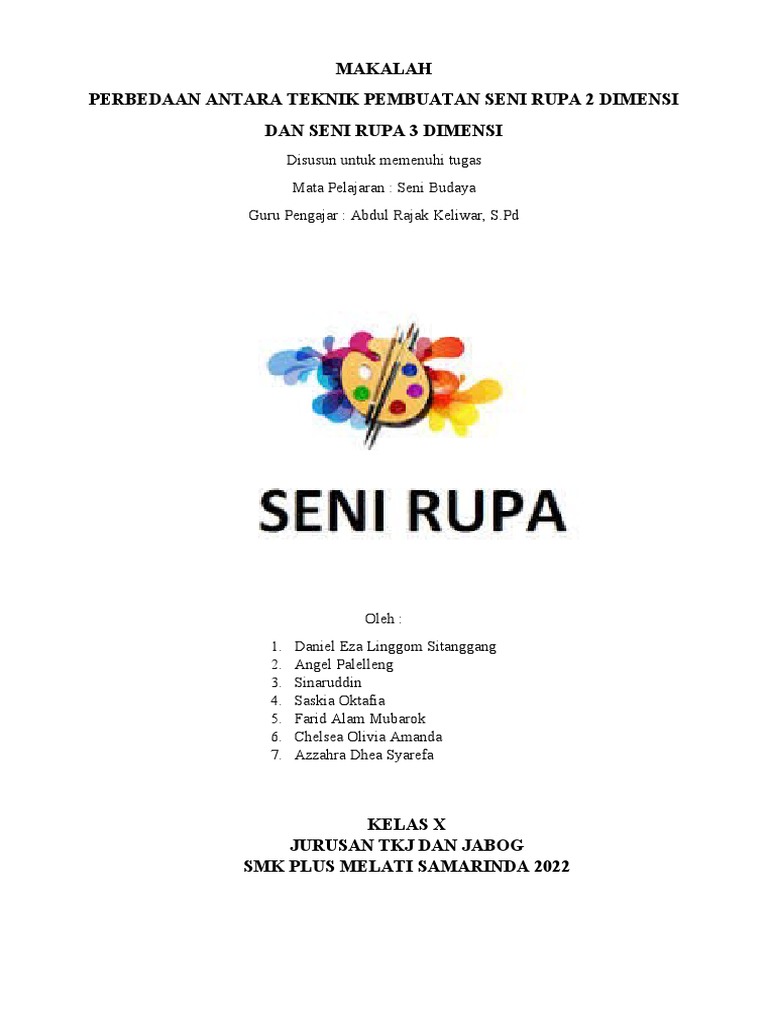 MAKALAH

PERBEDAAN ANTARA TEKNIK PEMBUATAN SENI RUPA 2 DIMENSI

DAN SENI RUPA 3 DIMENSI

Disusun untuk memenuhi tugas

Mata Pelajaran : Seni Budaya

Guru Pengajar : Abdul Rajak Keliwar, S.Pd

SENI RUPA

Oleh :

1. Daniel Eza Linggom Sitanggang
2. Angel Palelleng
3. Sinaruddin
4. Saskia Oktafia
5. Farid Alam Mubarok
6. Chelsea Olivia Amanda
7. Azzahra Dhea Syarefa

KELAS X
JURUSAN TKJ DAN JABOG
SMK PLUS MELATI SAMARINDA 2022